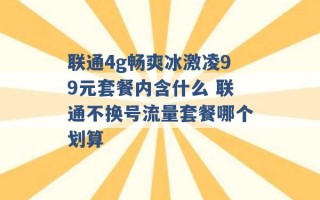 联通4g畅爽冰激凌99元套餐内含什么 联通不换号流量套餐哪个划算